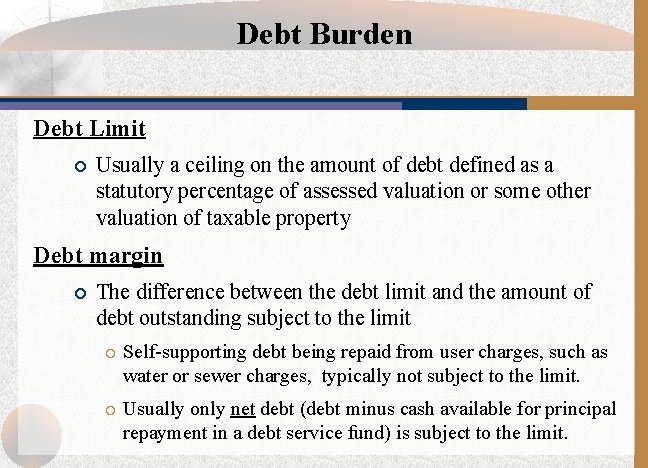 Debt Burden

Debt Limit

• Usually a ceiling on the amount of debt defined as a statutory percentage of assessed valuation or some other valuation of taxable property

Debt margin

• The difference between the debt limit and the amount of debt outstanding subject to the limit

• Self-supporting debt being repaid from user charges, such as water or sewer charges, typically not subject to the limit.

• Usually only net debt (debt minus cash available for principal repayment in a debt service fund) is subject to the limit.